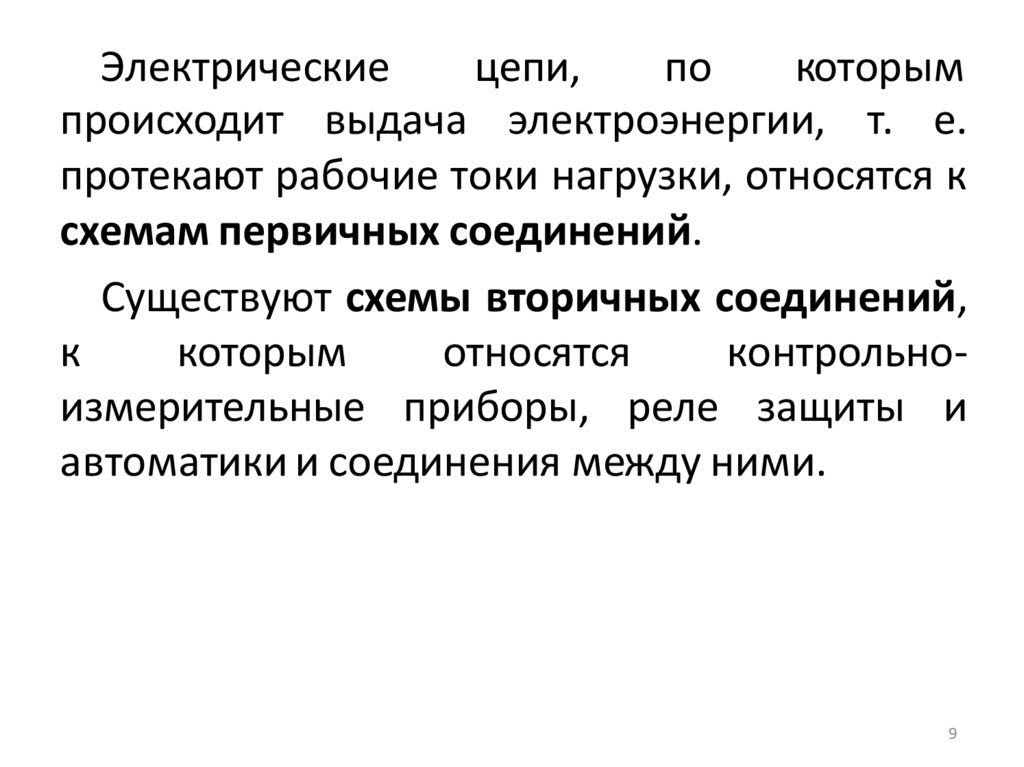 Электрические цепи, по которым происходит выдача электроэнергии, т. е. протекают рабочие токи нагрузки, относятся к схемам первичных соединений.

Существуют схемы вторичных соединений, к которым относятся контрольно-измерительные приборы, реле защиты и автоматики и соединения между ними.

9